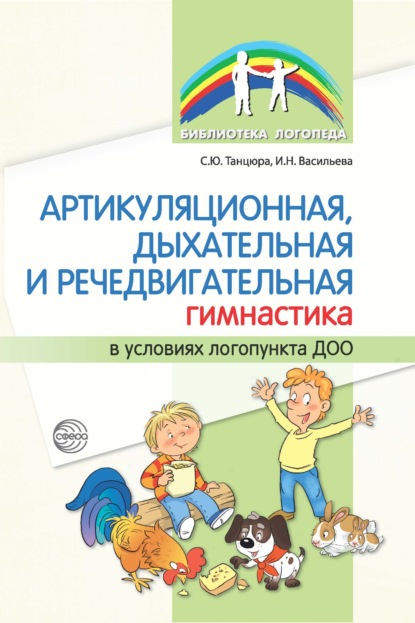 БИБЛИОТЕКА ЛОГОПЕДА

С.Ю. Танцюра, И.Н. Васильева

АРТИКУЛЯЦИОННАЯ, ДЫХАТЕЛЬНАЯ И РЕЧЕДВИГАТЕЛЬНАЯ гимнастика

в условиях логопункта ДОО

сфера